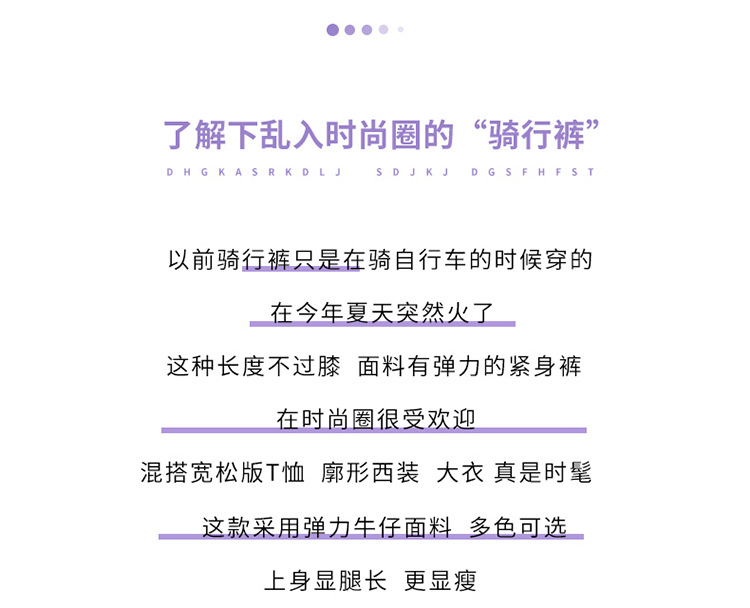 了解下乱入时尚圈的“骑行裤”

DHGKASRKDLJ SDJKJ DGSFHFST

以前骑行裤只是在骑自行车的时候穿的

在今年夏天突然火了

这种长度不过膝 面料有弹力的紧身裤

在时尚圈很受欢迎

混搭宽松版T恤 廓形西装 大衣 真是时髦

这款采用弹力牛仔面料 多色可选

上身显腿长 更显瘦